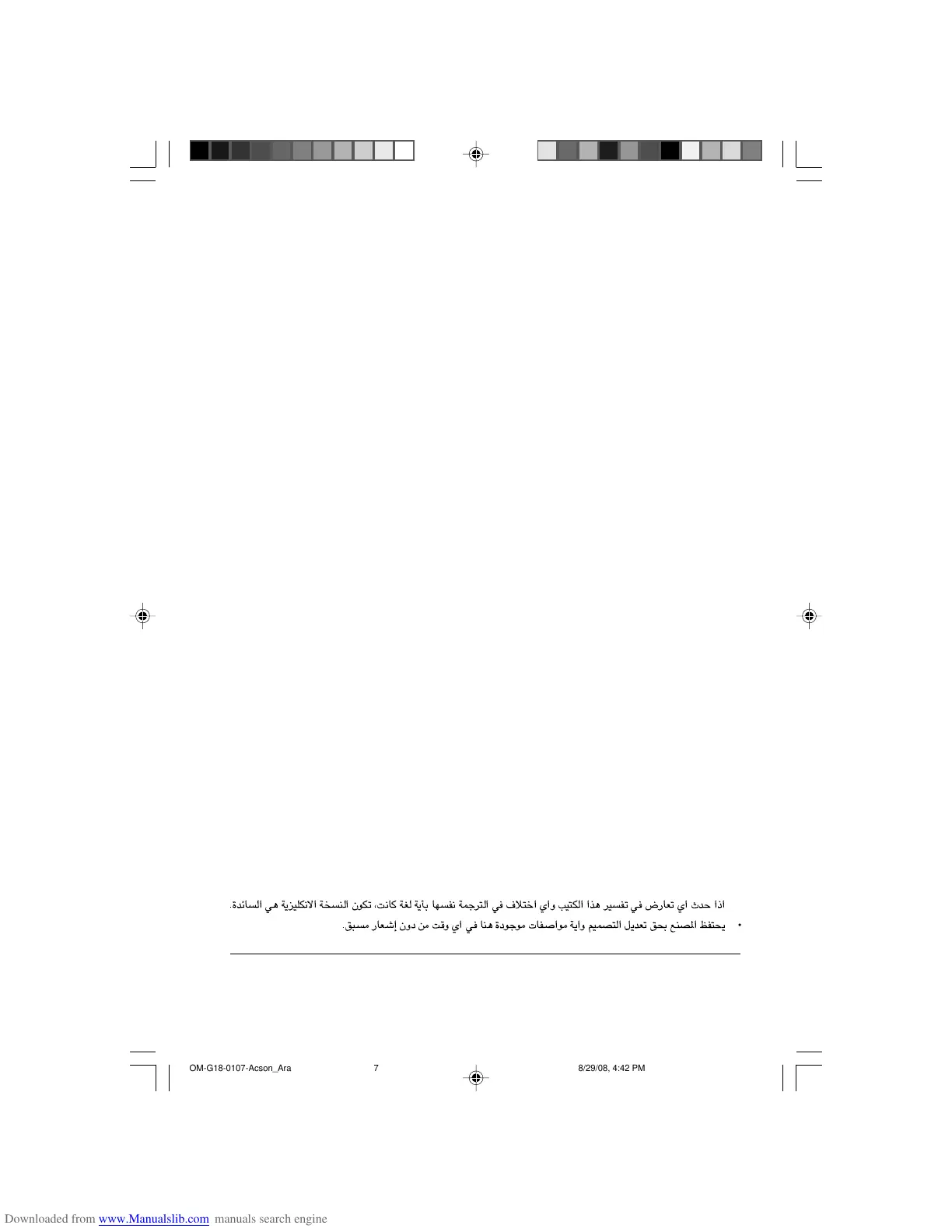 اذا حدث اي تعارض في تفسير هذا الكتيب واي اختلاف في الترجمة نفسها بأية لغة كانت، تكون النسخة الانكليزية هي السائدة.

• يحتفظ المصنع بحق تعديل التصميم واية مواصفات موجودة هنا في اي وقت من دون إشعار مسبق.

OM-G18-0107-Acson_Ara 7 8/29/08, 4:42 PM

Downloaded from www.Manualslib.com manuals search engine